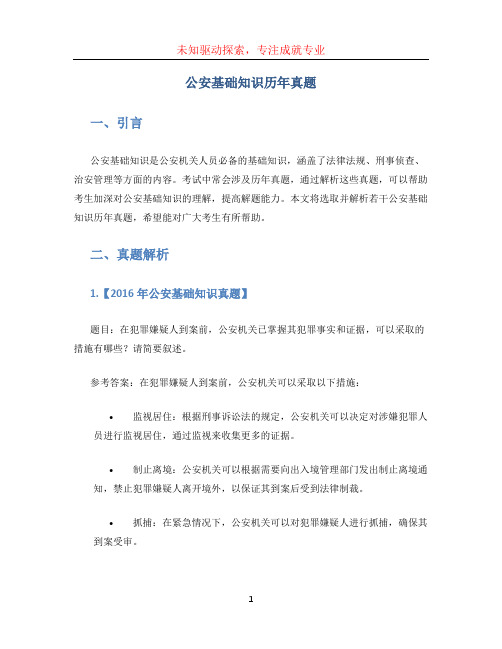 未知驱动探索，专注成就专业

公安基础知识历年真题

一、引言

公安基础知识是公安机关人员必备的基础知识，涵盖了法律法规、刑事侦查、治安管理等方面的内容。考试中常会涉及历年真题，通过解析这些真题，可以帮助考生加深对公安基础知识的理解，提高解题能力。本文将选取并解析若干公安基础知识历年真题，希望能对广大考生有所帮助。

二、真题解析

1.【2016 年公安基础知识真题】

题目：在犯罪嫌疑人到案前，公安机关已掌握其犯罪事实和证据，可以采取的措施有哪些？请简要叙述。

参考答案：在犯罪嫌疑人到案前，公安机关可以采取以下措施：

• 监视居住：根据刑事诉讼法的规定，公安机关可以决定对涉嫌犯罪人员进行监视居住，通过监视来收集更多的证据。

• 制止离境：公安机关可以根据需要向出入境管理部门发出制止离境通知，禁止犯罪嫌疑人离开境外，以保证其到案后受到法律制裁。

• 抓捕：在紧急情况下，公安机关可以对犯罪嫌疑人进行抓捕，确保其到案受审。

1